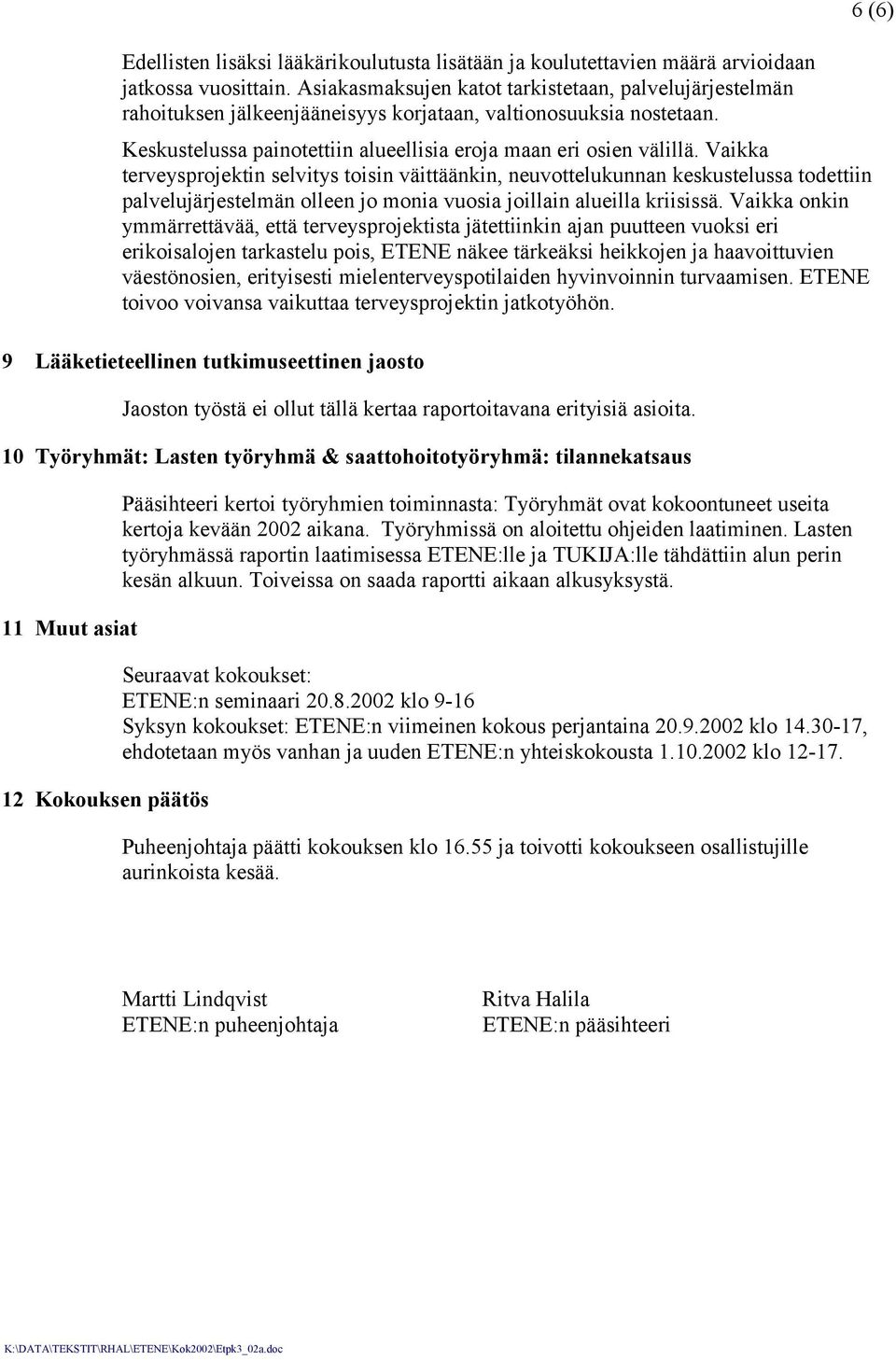 6 (6)

Edellisten lisäksi lääkärikoulutusta lisätään ja koulutettavien määrä arvioidaan jatkossa vuosittain. Asiakasmaksujen katot tarkistetaan, palvelujärjestelmän rahoituksen jälkeenjääneisyys korjataan, valtionosuuksia nostetaan.

Keskustelussa painotettiin alueellisia eroja maan eri osien välillä. Vaikka terveysprojektin selvitys toisin väittäänkin, neuvottelukunnan keskustelussa todettiin palvelujärjestelmän olleen jo monia vuosia joillain alueilla kriisissä. Vaikka onkin ymmärrettävää, että terveysprojektista jätettiinkin ajan puutteen vuoksi eri erikoisalojen tarkastelu pois, ETENE näkee tärkeäksi heikkojen ja haavoittuvien väestönosien, erityisesti mielenterveyspotilaiden hyvinvoinnin turvaamisen. ETENE toivoo voivansa vaikuttaa terveysprojektin jatkotyöhön.

9 Lääketieteellinen tutkimuseettinen jaosto

Jaoston työstä ei ollut tällä kertaa raportoitavana erityisiä asioita.

10 Työryhmät: Lasten työryhmä & saattohoitotyöryhmä: tilannekatsaus

Pääsihteeri kertoi työryhmien toiminnasta: Työryhmät ovat kokoontuneet useita kertoja kevään 2002 aikana. Työryhmissä on aloitettu ohjeiden laatiminen. Lasten työryhmässä raportin laatimisessa ETENE:lle ja TUKIJA:lle tähdättiin alun perin kesän alkuun. Toiveissa on saada raportti aikaan alkusyksystä.

11 Muut asiat

Seuraavat kokoukset:
ETENE:n seminaari 20.8.2002 klo 9-16
Syksyn kokoukset: ETENE:n viimeinen kokous perjantaina 20.9.2002 klo 14.30-17, ehdotetaan myös vanhan ja uuden ETENE:n yhteiskokousta 1.10.2002 klo 12-17.

12 Kokouksen päätös

Puheenjohtaja päätti kokouksen klo 16.55 ja toivotti kokoukseen osallistujille aurinkoista kesää.

Martti Lindqvist
ETENE:n puheenjohtaja

Ritva Halila
ETENE:n pääsihteeri

K:\DATA\TEKSTIT\RHAL\ETENE\Kok2002\Etpk3_02a.doc